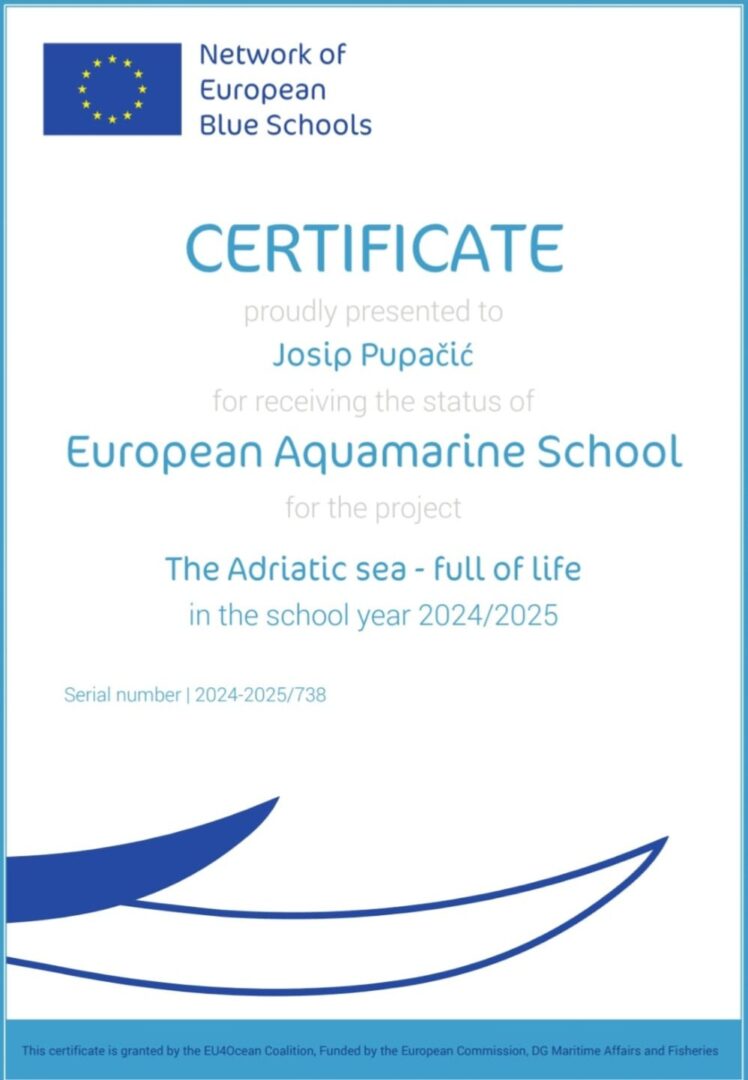 Network of
European
Blue Schools

CERTIFICATE

proudly presented to

Josip Pupačić

for receiving the status of

European Aquamarine School

for the project

The Adriatic sea - full of life

in the school year 2024/2025

Serial number | 2024-2025/738

This certificate is granted by the EU4Ocean Coalition, Funded by the European Commission, DG Maritime Affairs and Fisheries